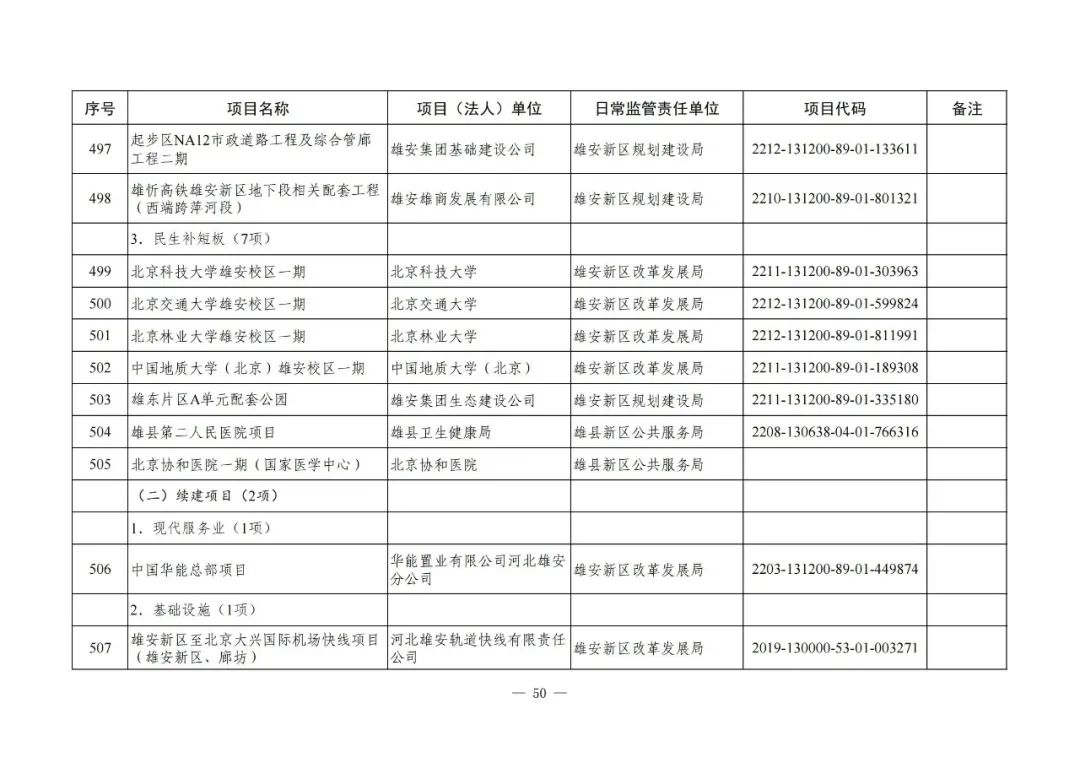 | 序号 | 项目名称 | 项目（法人）单位 | 日常监管责任单位 | 项目代码 | 备注 |
|---|---|---|---|---|---|
| 497 | 起步区NA12市政道路工程及综合管廊工程二期 | 雄安集团基础建设公司 | 雄安新区规划建设局 | 2212-131200-89-01-133611 | |
| 498 | 雄忻高铁雄安新区地下段相关配套工程（西端跨萍河段） | 雄安雄商发展有限公司 | 雄安新区规划建设局 | 2210-131200-89-01-801321 | |
| | 3．民生补短板（7项） | | | | |
| 499 | 北京科技大学雄安校区一期 | 北京科技大学 | 雄安新区改革发展局 | 2211-131200-89-01-303963 | |
| 500 | 北京交通大学雄安校区一期 | 北京交通大学 | 雄安新区改革发展局 | 2212-131200-89-01-599824 | |
| 501 | 北京林业大学雄安校区一期 | 北京林业大学 | 雄安新区改革发展局 | 2212-131200-89-01-811991 | |
| 502 | 中国地质大学（北京）雄安校区一期 | 中国地质大学（北京） | 雄安新区改革发展局 | 2211-131200-89-01-189308 | |
| 503 | 雄东片区A单元配套公园 | 雄安集团生态建设公司 | 雄安新区规划建设局 | 2211-131200-89-01-335180 | |
| 504 | 雄县第二人民医院项目 | 雄县卫生健康局 | 雄县新区公共服务局 | 2208-130638-04-01-766316 | |
| 505 | 北京协和医院一期（国家医学中心） | 北京协和医院 | 雄县新区公共服务局 | | |
| | （二）续建项目（2项） | | | | |
| | 1．现代服务业（1项） | | | | |
| 506 | 中国华能总部项目 | 华能置业有限公司河北雄安分公司 | 雄安新区改革发展局 | 2203-131200-89-01-449874 | |
| | 2．基础设施（1项） | | | | |
| 507 | 雄安新区至北京大兴国际机场快线项目（雄安新区、廊坊） | 河北雄安轨道快线有限责任公司 | 雄安新区改革发展局 | 2019-130000-53-01-003271 | |

— 50 —